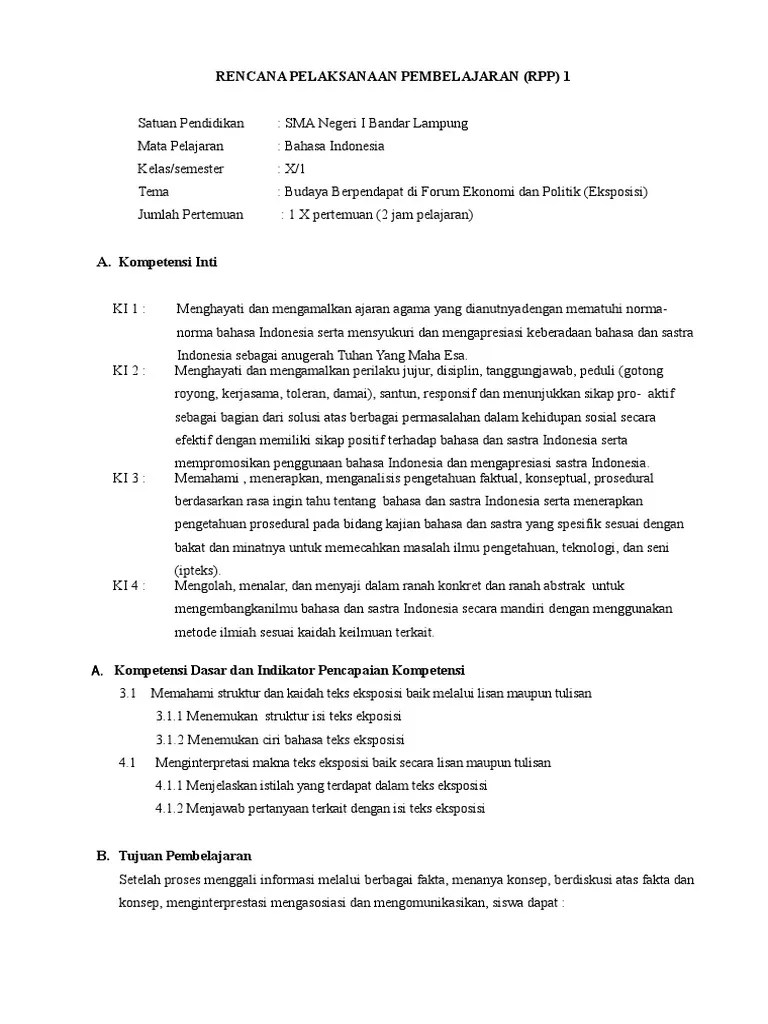 RENCANA PELAKSANAAN PEMBELAJARAN (RPP) 1

Satuan Pendidikan : SMA Negeri I Bandar Lampung
Mata Pelajaran : Bahasa Indonesia
Kelas/semester : X/1
Tema : Budaya Berpendapat di Forum Ekonomi dan Politik (Eksposisi)
Jumlah Pertemuan : 1 X pertemuan (2 jam pelajaran)

A. Kompetensi Inti

KI 1 : Menghayati dan mengamalkan ajaran agama yang dianutnyadengan mematuhi norma-norma bahasa Indonesia serta mensyukuri dan mengapresiasi keberadaan bahasa dan sastra Indonesia sebagai anugerah Tuhan Yang Maha Esa.
KI 2 : Menghayati dan mengamalkan perilaku jujur, disiplin, tanggungjawab, peduli (gotong royong, kerjasama, toleran, damai), santun, responsif dan menunjukkan sikap pro- aktif sebagai bagian dari solusi atas berbagai permasalahan dalam kehidupan sosial secara efektif dengan memiliki sikap positif terhadap bahasa dan sastra Indonesia serta mempromosikan penggunaan bahasa Indonesia dan mengapresiasi sastra Indonesia.
KI 3 : Memahami , menerapkan, menganalisis pengetahuan faktual, konseptual, prosedural berdasarkan rasa ingin tahu tentang bahasa dan sastra Indonesia serta menerapkan pengetahuan prosedural pada bidang kajian bahasa dan sastra yang spesifik sesuai dengan bakat dan minatnya untuk memecahkan masalah ilmu pengetahuan, teknologi, dan seni (ipteks).
KI 4 : Mengolah, menalar, dan menyaji dalam ranah konkret dan ranah abstrak untuk mengembangkanilmu bahasa dan sastra Indonesia secara mandiri dengan menggunakan metode ilmiah sesuai kaidah keilmuan terkait.

A. Kompetensi Dasar dan Indikator Pencapaian Kompetensi
3.1 Memahami struktur dan kaidah teks eksposisi baik melalui lisan maupun tulisan
3.1.1 Menemukan struktur isi teks ekposisi
3.1.2 Menemukan ciri bahasa teks eksposisi
4.1 Menginterpretasi makna teks eksposisi baik secara lisan maupun tulisan
4.1.1 Menjelaskan istilah yang terdapat dalam teks eksposisi
4.1.2 Menjawab pertanyaan terkait dengan isi teks eksposisi

B. Tujuan Pembelajaran
Setelah proses menggali informasi melalui berbagai fakta, menanya konsep, berdiskusi atas fakta dan konsep, menginterprestasi mengasosiasi dan mengomunikasikan, siswa dapat :